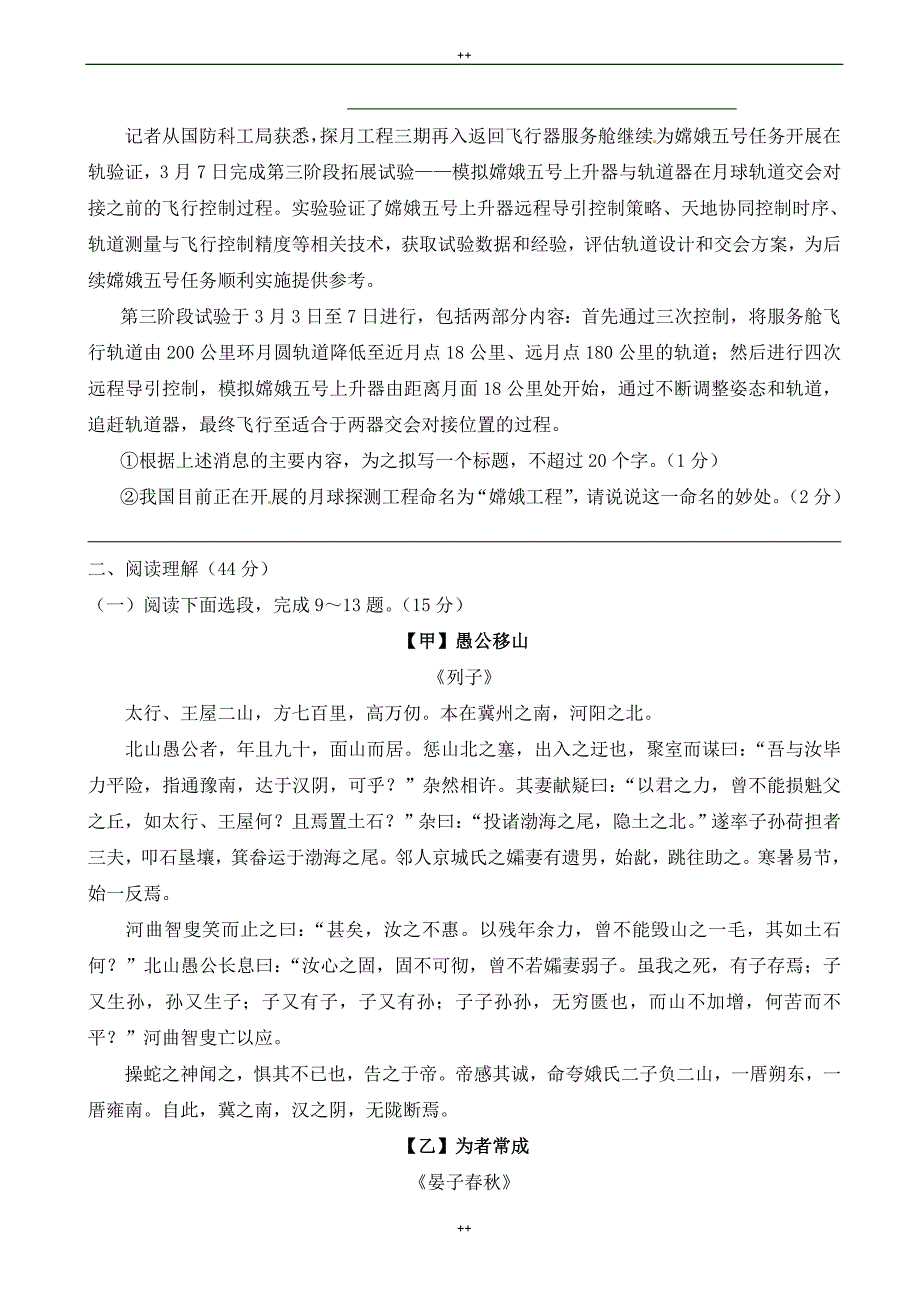 ++

记者从国防科工局获悉，探月工程三期再入返回飞行器服务舱继续为嫦娥五号任务开展在轨验证，3月7日完成第三阶段拓展试验——模拟嫦娥五号上升器与轨道器在月球轨道交会对接之前的飞行控制过程。实验验证了嫦娥五号上升器远程导引控制策略、天地协同控制时序、轨道测量与飞行控制精度等相关技术，获取试验数据和经验，评估轨道设计和交会方案，为后续嫦娥五号任务顺利实施提供参考。

第三阶段试验于3月3日至7日进行，包括两部分内容：首先通过三次控制，将服务舱飞行轨道由200公里环月圆轨道降低至近月点18公里、远月点180公里的轨道；然后进行四次远程导引控制，模拟嫦娥五号上升器由距离月面18公里处开始，通过不断调整姿态和轨道，追赶轨道器，最终飞行至适合于两器交会对接位置的过程。

①根据上述消息的主要内容，为之拟写一个标题，不超过20个字。（1分）

②我国目前正在开展的月球探测工程命名为“嫦娥工程”，请说说这一命名的妙处。（2分）

二、阅读理解（44分）

（一）阅读下面选段，完成9～13题。（15分）

【甲】愚公移山

《列子》

太行、王屋二山，方七百里，高万仞。本在冀州之南，河阳之北。

北山愚公者，年且九十，面山而居。惩山北之塞，出入之迂也，聚室而谋曰：“吾与汝毕力平险，指通豫南，达于汉阴，可乎？”杂然相许。其妻献疑曰：“以君之力，曾不能损魁父之丘，如太行、王屋何？且焉置土石？”杂曰：“投诸渤海之尾，隐土之北。”遂率子孙荷担者三夫，叩石垦壤，箕畚运于渤海之尾。邻人京城氏之孀妻有遗男，始龀，跳往助之。寒暑易节，始一反焉。

河曲智叟笑而止之曰：“甚矣，汝之不惠。以残年余力，曾不能毁山之一毛，其如土石何？”北山愚公长息曰：“汝心之固，固不可彻，曾不若孀妻弱子。虽我之死，有子存焉；子又生孙，孙又生子；子又有子，子又有孙；子子孙孙，无穷匮也，而山不加增，何苦而不平？”河曲智叟亡以应。

操蛇之神闻之，惧其不已也，告之于帝。帝感其诚，命夸娥氏二子负二山，一厝朔东，一厝雍南。自此，冀之南，汉之阴，无陇断焉。

【乙】为者常成

《晏子春秋》

++